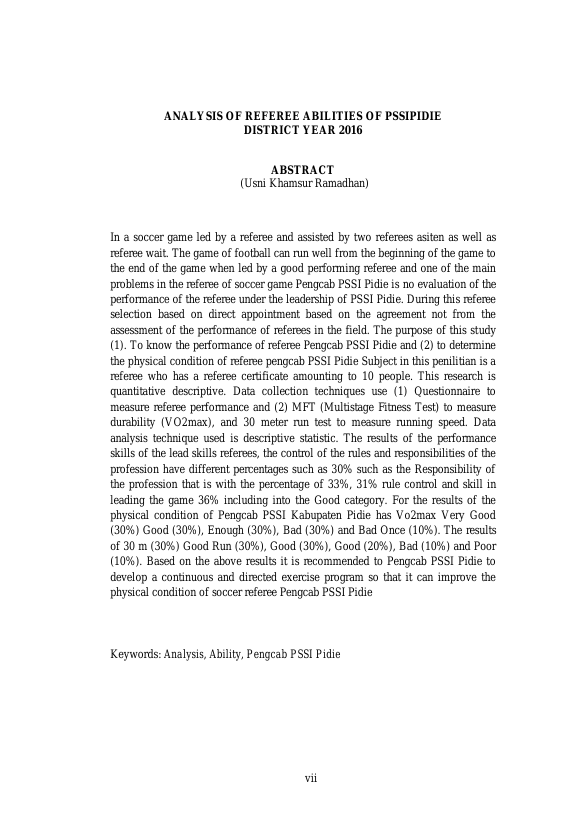 ANALYSIS OF REFEREE ABILITIES OF PSSIPIDIE DISTRICT YEAR 2016

ABSTRACT
(Usni Khamsur Ramadhan)

In a soccer game led by a referee and assisted by two referees asiten as well as referee wait. The game of football can run well from the beginning of the game to the end of the game when led by a good performing referee and one of the main problems in the referee of soccer game Pengcab PSSI Pidie is no evaluation of the performance of the referee under the leadership of PSSI Pidie. During this referee selection based on direct appointment based on the agreement not from the assessment of the performance of referees in the field. The purpose of this study (1). To know the performance of referee Pengcab PSSI Pidie and (2) to determine the physical condition of referee pengcab PSSI Pidie Subject in this penilitian is a referee who has a referee certificate amounting to 10 people. This research is quantitative descriptive. Data collection techniques use (1) Questionnaire to measure referee performance and (2) MFT (Multistage Fitness Test) to measure durability (VO2max), and 30 meter run test to measure running speed. Data analysis technique used is descriptive statistic. The results of the performance skills of the lead skills referees, the control of the rules and responsibilities of the profession have different percentages such as 30% such as the Responsibility of the profession that is with the percentage of 33%, 31% rule control and skill in leading the game 36% including into the Good category. For the results of the physical condition of Pengcab PSSI Kabupaten Pidie has Vo2max Very Good (30%) Good (30%), Enough (30%), Bad (30%) and Bad Once (10%). The results of 30 m (30%) Good Run (30%), Good (30%), Good (20%), Bad (10%) and Poor (10%). Based on the above results it is recommended to Pengcab PSSI Pidie to develop a continuous and directed exercise program so that it can improve the physical condition of soccer referee Pengcab PSSI Pidie

Keywords: Analysis, Ability, Pengcab PSSI Pidie

vii